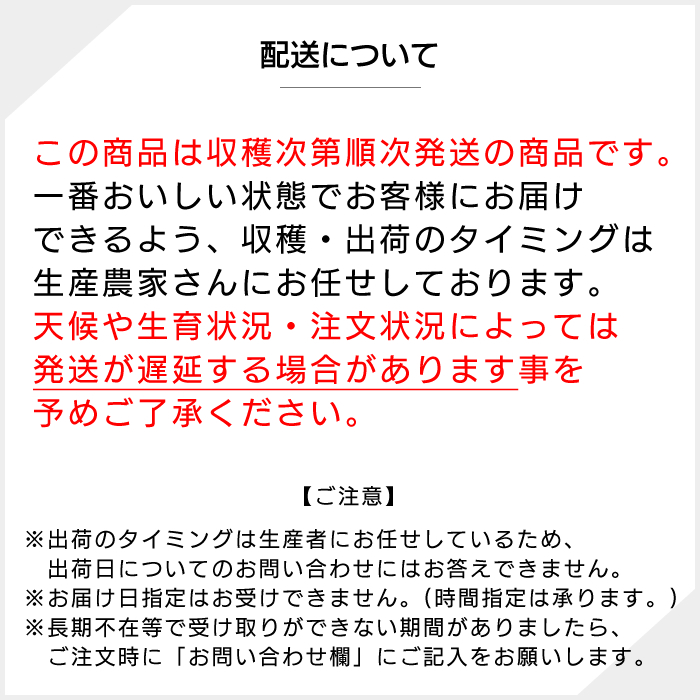 配送について

この商品は収穫次第順次発送の商品です。
一番おいしい状態でお客様にお届けできるよう、収穫・出荷のタイミングは生産農家さんにお任せしております。
天候や生育状況・注文状況によっては発送が遅延する場合があります事を予めご了承ください。

【ご注意】

※出荷のタイミングは生産者にお任せしているため、出荷日についてのお問い合わせにはお答えできません。
※お届け日指定はお受けできません。（時間指定は承ります。）
※長期不在等で受け取りができない期間がありましたら、ご注文時に「お問い合わせ欄」にご記入をお願いします。